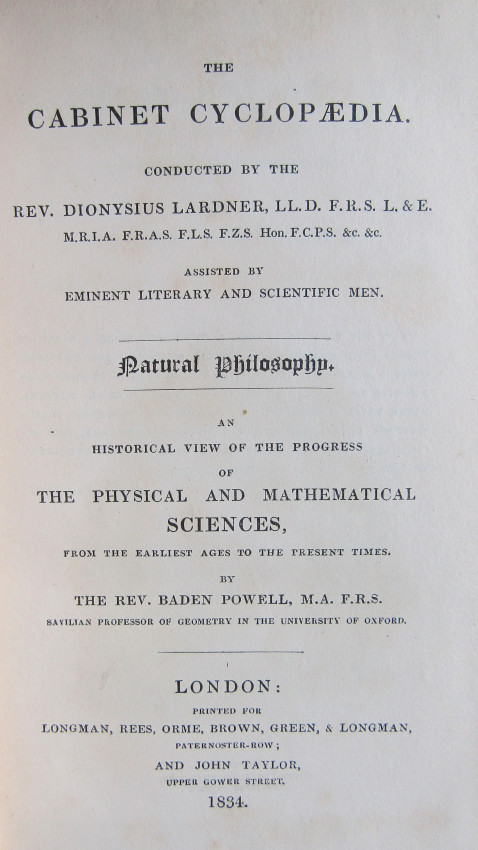 THE

CABINET CYCLOPÆDIA.

CONDUCTED BY THE

REV. DIONYSIUS LARDNER, LL.D. F.R.S. L. & E.

M.R.I.A. F.R.A.S. F.L.S. F.Z.S. Hon. F.C.P.S. &c. &c.

ASSISTED BY

EMINENT LITERARY AND SCIENTIFIC MEN.

Natural Philosophy.

AN

HISTORICAL VIEW OF THE PROGRESS

OF

THE PHYSICAL AND MATHEMATICAL SCIENCES,

FROM THE EARLIEST AGES TO THE PRESENT TIMES.

BY

THE REV. BADEN POWELL, M.A. F.R.S.

SAVILIAN PROFESSOR OF GEOMETRY IN THE UNIVERSITY OF OXFORD.

LONDON:

PRINTED FOR

LONGMAN, REES, ORME, BROWN, GREEN, & LONGMAN,

PATERNOSTER-ROW;

AND JOHN TAYLOR,

UPPER GOWER STREET.

1834.